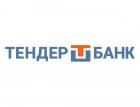 ТЕНДЕР БАНК